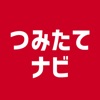 つみたて
ナビ